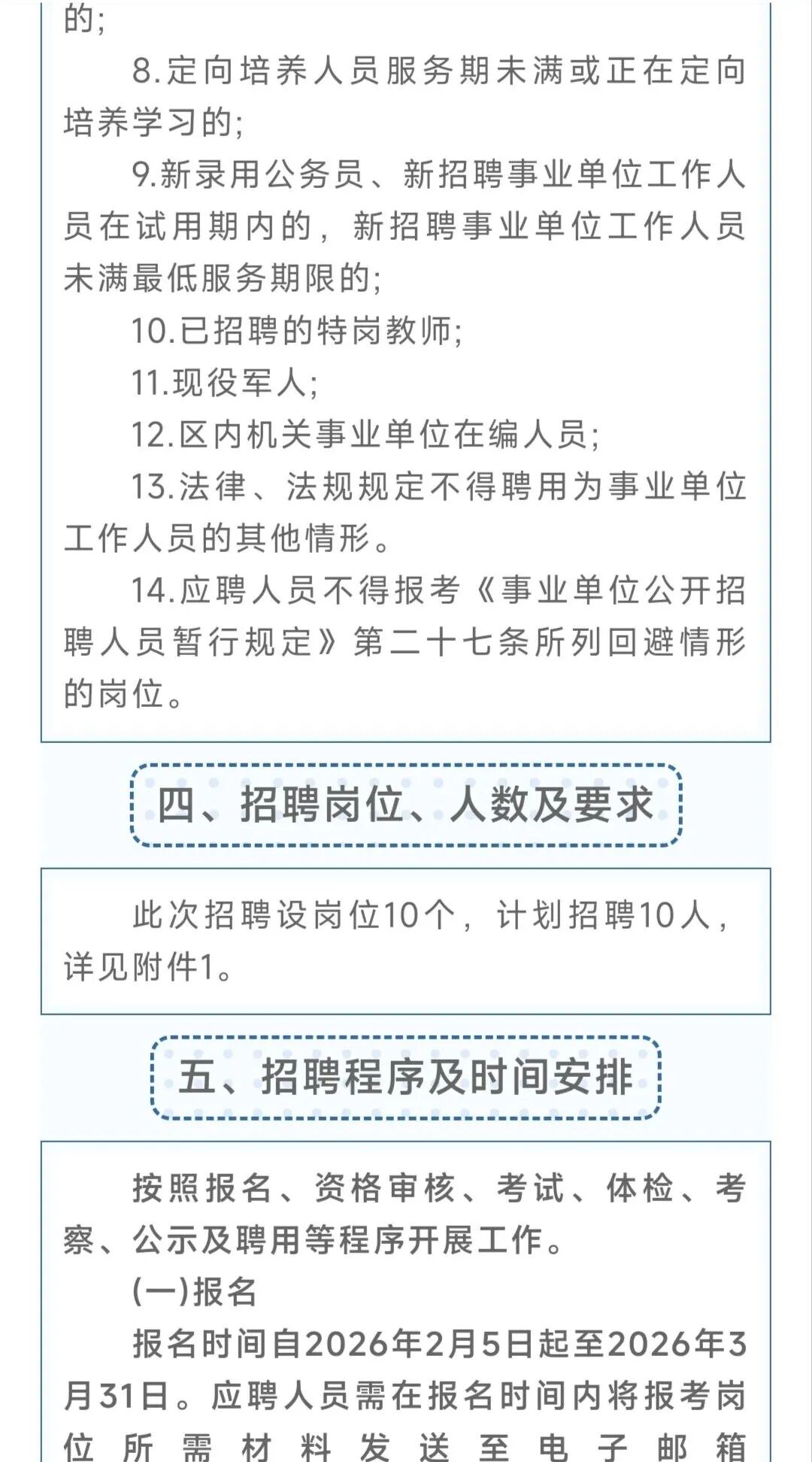 的;

8.定向培养人员服务期未满或正在定向培养学习的;

9.新录用公务员、新招聘事业单位工作人员在试用期内的，新招聘事业单位工作人员未满最低服务期限的;

10.已招聘的特岗教师;

11.现役军人;

12.区内机关事业单位在编人员;

13.法律、法规规定不得聘用为事业单位工作人员的其他情形。

14.应聘人员不得报考《事业单位公开招聘人员暂行规定》第二十七条所列回避情形的岗位。

四、招聘岗位、人数及要求

此次招聘设岗位10个，计划招聘10人，详见附件1。

五、招聘程序及时间安排

按照报名、资格审核、考试、体检、考察、公示及聘用等程序开展工作。

(一)报名

报名时间自2026年2月5日起至2026年3月31日。应聘人员需在报名时间内将报考岗位所需材料发送至电子邮箱